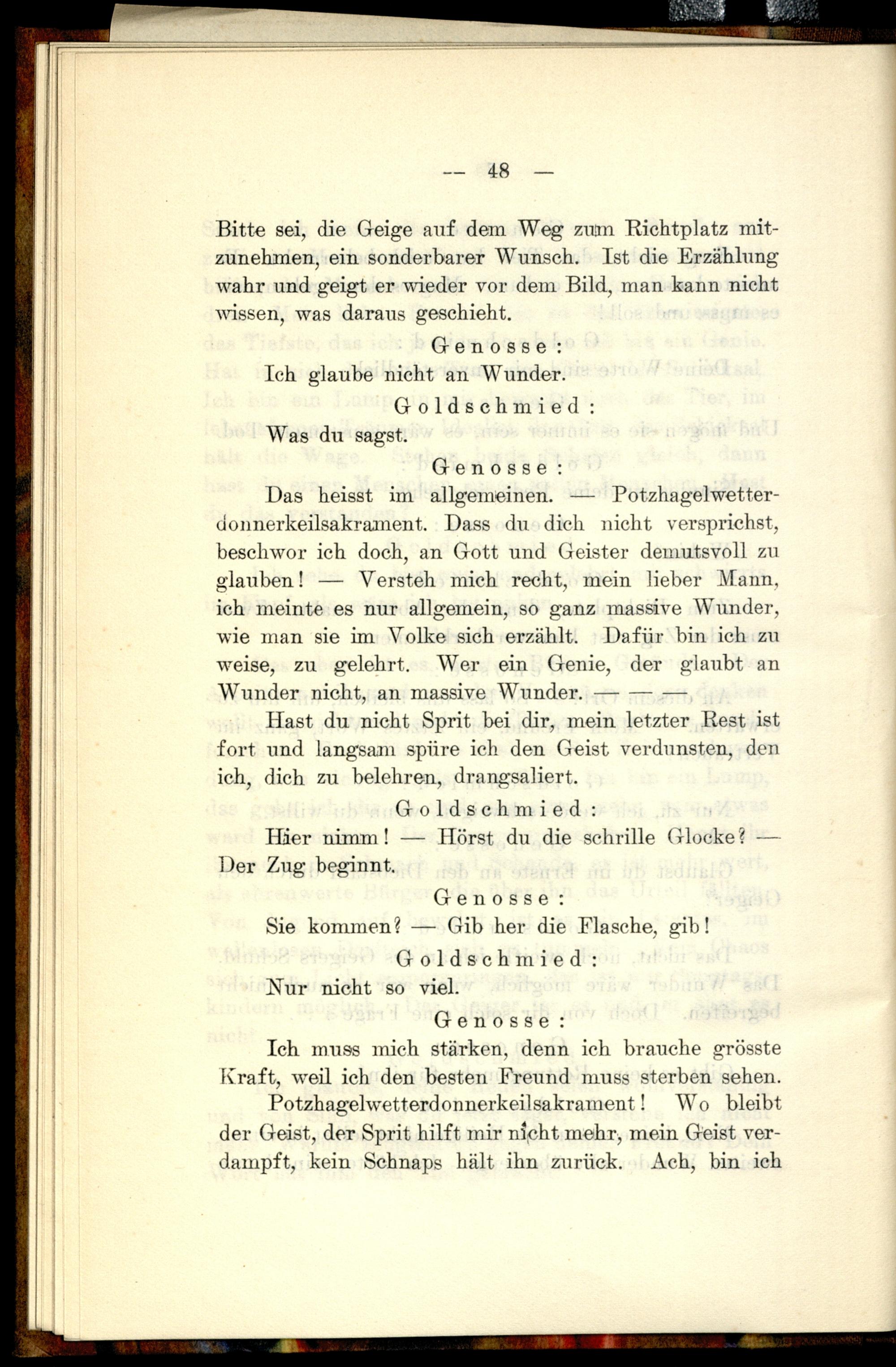 — 48 —

Bitte sei, die Geige auf dem Weg zum Richtplatz mitzunehmen, ein sonderbarer Wunsch. Ist die Erzählung wahr und geigt er wieder vor dem Bild, man kann nicht wissen, was daraus geschieht.

Genosse:

Ich glaube nicht an Wunder.

Goldschmied:

Was du sagst.

Genosse:

Das heisst im allgemeinen. — Potzhagelwetterdonnerkeilsakrament. Dass du dich nicht versprichst, beschwor ich doch, an Gott und Geister demutsvoll zu glauben! — Versteh mich recht, mein lieber Mann, ich meinte es nur allgemein, so ganz massive Wunder, wie man sie im Volke sich erzählt. Dafür bin ich zu weise, zu gelehrt. Wer ein Genie, der glaubt an Wunder nicht, an massive Wunder. — — —

Hast du nicht Sprit bei dir, mein letzter Rest ist fort und langsam spüre ich den Geist verdunsten, den ich, dich zu belehren, drangsaliert.

Goldschmied:

Hier nimm! — Hörst du die schrille Glocke? — Der Zug beginnt.

Genosse:

Sie kommen? — Gib her die Flasche, gib!

Goldschmied:

Nur nicht so viel.

Genosse:

Ich muss mich stärken, denn ich brauche grösste Kraft, weil ich den besten Freund muss sterben sehen.

Potzhagelwetterdonnerkeilsakrament! Wo bleibt der Geist, der Sprit hilft mir nicht mehr, mein Geist verdampft, kein Schnaps hält ihn zurück. Ach, bin ich